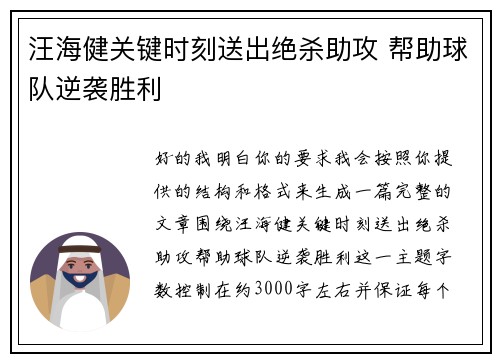 汪海健关键时刻送出绝杀助攻 帮助球队逆袭胜利

好的我明白你的要求我会按照你提供的结构和格式来生成一篇完整的文章围绕汪海健关键时刻送出绝杀助攻帮助球队逆袭胜利这一主题字数控制在约3000字左右并保证每个